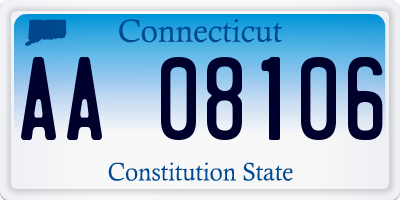 Connecticut

AA 08106

Constitution State